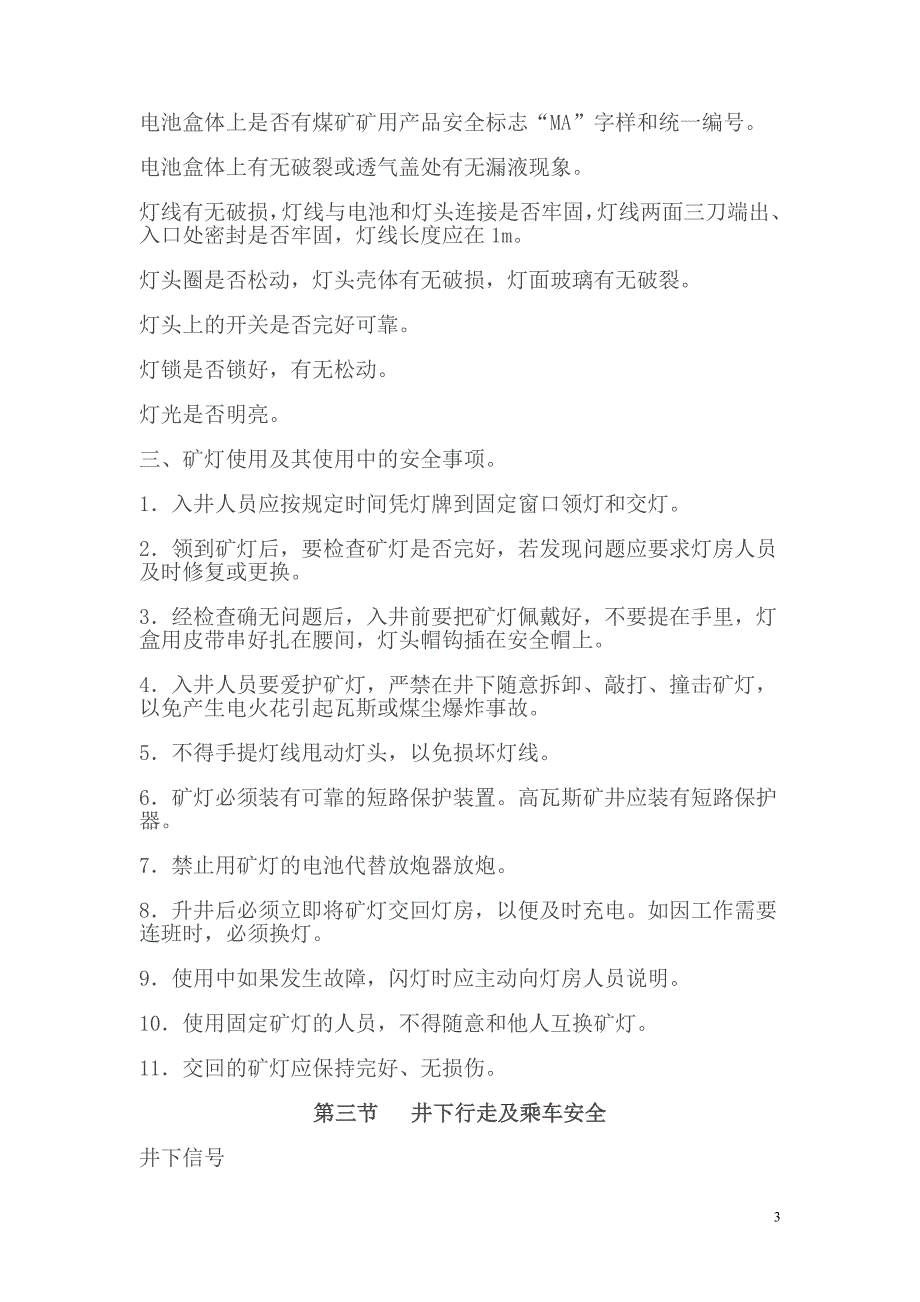 电池盒体上是否有煤矿矿用产品安全标志“MA”字样和统一编号。

电池盒体上有无破裂或透气盖处有无漏液现象。

灯线有无破损，灯线与电池和灯头连接是否牢固，灯线两面三刀端出、入口处密封是否牢固，灯线长度应在 1m。

灯头圈是否松动，灯头壳体有无破损，灯面玻璃有无破裂。

灯头上的开关是否完好可靠。

灯锁是否锁好，有无松动。

灯光是否明亮。

三、矿灯使用及其使用中的安全事项。

1．入井人员应按规定时间凭灯牌到固定窗口领灯和交灯。

2．领到矿灯后，要检查矿灯是否完好，若发现问题应要求灯房人员及时修复或更换。

3．经检查确无问题后，入井前要把矿灯佩戴好，不要提在手里，灯盒用皮带串好扎在腰间，灯头帽钩插在安全帽上。

4．入井人员要爱护矿灯，严禁在井下随意拆卸、敲打、撞击矿灯，以免产生电火花引起瓦斯或煤尘爆炸事故。

5．不得手提灯线甩动灯头，以免损坏灯线。

6．矿灯必须装有可靠的短路保护装置。高瓦斯矿井应装有短路保护器。

7．禁止用矿灯的电池代替放炮器放炮。

8．升井后必须立即将矿灯交回灯房，以便及时充电。如因工作需要连班时，必须换灯。

9．使用中如果发生故障，闪灯时应主动向灯房人员说明。

10．使用固定矿灯的人员，不得随意和他人互换矿灯。

11．交回的矿灯应保持完好、无损伤。

第三节　井下行走及乘车安全

井下信号

3